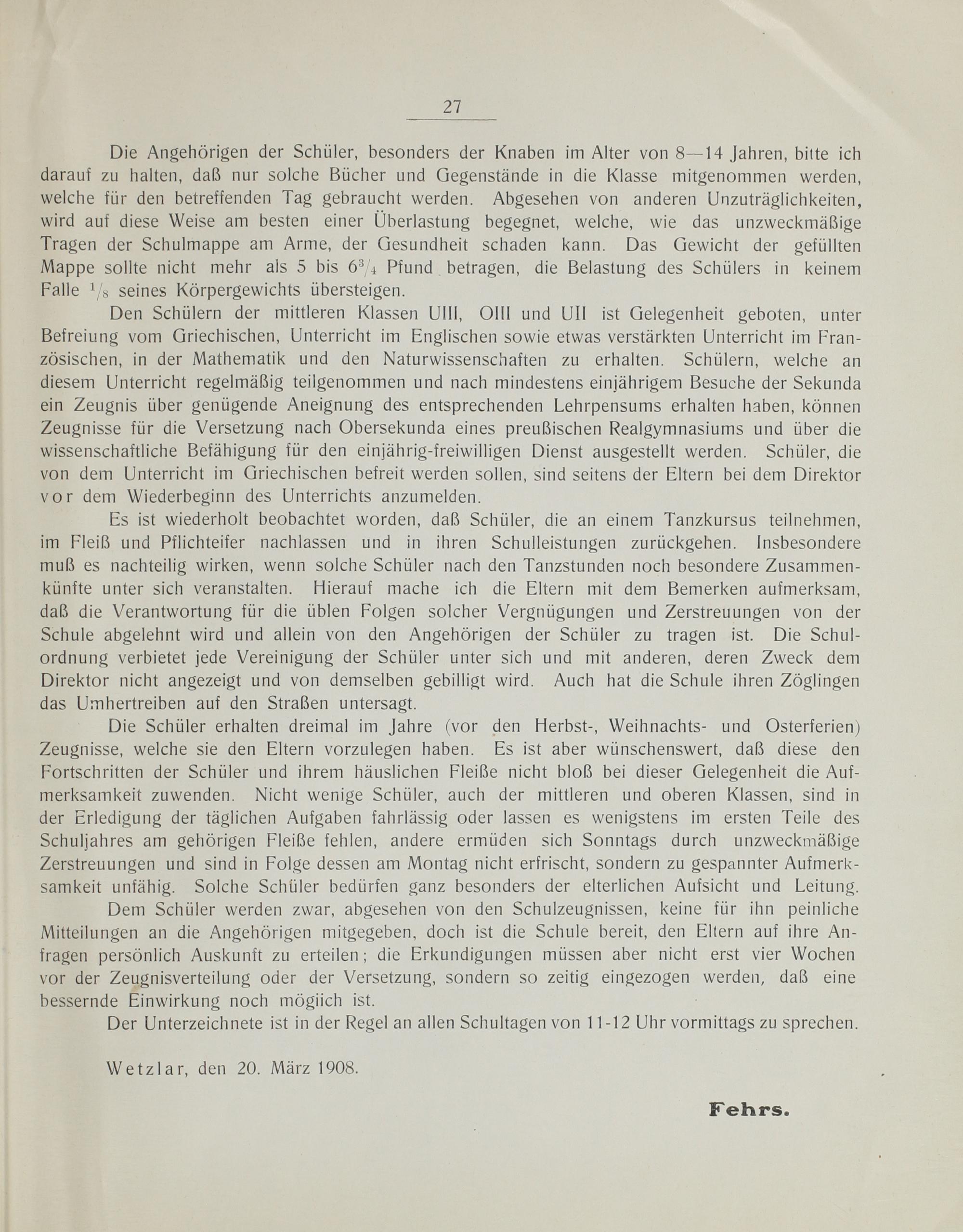 27

Die Angehörigen der Schüler, besonders der Knaben im Alter von 8—14 Jahren, bitte ich darauf zu halten, daß nur solche Bücher und Gegenstände in die Klasse mitgenommen werden, welche für den betreffenden Tag gebraucht werden. Abgesehen von anderen Unzuträglichkeiten, wird auf diese Weise am besten einer Überlastung begegnet, welche, wie das unzweckmäßige Tragen der Schulmappe am Arme, der Gesundheit schaden kann. Das Gewicht der gefüllten Mappe sollte nicht mehr als 5 bis $6\frac{3}{4}$ Pfund betragen, die Belastung des Schülers in keinem Falle $\frac{1}{8}$ seines Körpergewichts übersteigen.

Den Schülern der mittleren Klassen UIII, OIII und UII ist Gelegenheit geboten, unter Befreiung vom Griechischen, Unterricht im Englischen sowie etwas verstärkten Unterricht im Französischen, in der Mathematik und den Naturwissenschaften zu erhalten. Schülern, welche an diesem Unterricht regelmäßig teilgenommen und nach mindestens einjährigem Besuche der Sekunda ein Zeugnis über genügende Aneignung des entsprechenden Lehrpensums erhalten haben, können Zeugnisse für die Versetzung nach Obersekunda eines preußischen Realgymnasiums und über die wissenschaftliche Befähigung für den einjährig-freiwilligen Dienst ausgestellt werden. Schüler, die von dem Unterricht im Griechischen befreit werden sollen, sind seitens der Eltern bei dem Direktor vor dem Wiederbeginn des Unterrichts anzumelden.

Es ist wiederholt beobachtet worden, daß Schüler, die an einem Tanzkursus teilnehmen, im Fleiß und Pflichteifer nachlassen und in ihren Schulleistungen zurückgehen. Insbesondere muß es nachteilig wirken, wenn solche Schüler nach den Tanzstunden noch besondere Zusammenkünfte unter sich veranstalten. Hierauf mache ich die Eltern mit dem Bemerken aufmerksam, daß die Verantwortung für die üblen Folgen solcher Vergnügungen und Zerstreuungen von der Schule abgelehnt wird und allein von den Angehörigen der Schüler zu tragen ist. Die Schulordnung verbietet jede Vereinigung der Schüler unter sich und mit anderen, deren Zweck dem Direktor nicht angezeigt und von demselben gebilligt wird. Auch hat die Schule ihren Zöglingen das Umhertreiben auf den Straßen untersagt.

Die Schüler erhalten dreimal im Jahre (vor den Herbst-, Weihnachts- und Osterferien) Zeugnisse, welche sie den Eltern vorzulegen haben. Es ist aber wünschenswert, daß diese den Fortschritten der Schüler und ihrem häuslichen Fleiße nicht bloß bei dieser Gelegenheit die Aufmerksamkeit zuwenden. Nicht wenige Schüler, auch der mittleren und oberen Klassen, sind in der Erledigung der täglichen Aufgaben fahrlässig oder lassen es wenigstens im ersten Teile des Schuljahres am gehörigen Fleiße fehlen, andere ermüden sich Sonntags durch unzweckmäßige Zerstreuungen und sind in Folge dessen am Montag nicht erfrischt, sondern zu gespannter Aufmerksamkeit unfähig. Solche Schüler bedürfen ganz besonders der elterlichen Aufsicht und Leitung.

Dem Schüler werden zwar, abgesehen von den Schulzeugnissen, keine für ihn peinliche Mitteilungen an die Angehörigen mitgegeben, doch ist die Schule bereit, den Eltern auf ihre Anfragen persönlich Auskunft zu erteilen; die Erkundigungen müssen aber nicht erst vier Wochen vor der Zeugnisverteilung oder der Versetzung, sondern so zeitig eingezogen werden, daß eine bessernde Einwirkung noch mögiich ist.

Der Unterzeichnete ist in der Regel an allen Schultagen von 11-12 Uhr vormittags zu sprechen.

Wetzlar, den 20. März 1908.

Fehrs.